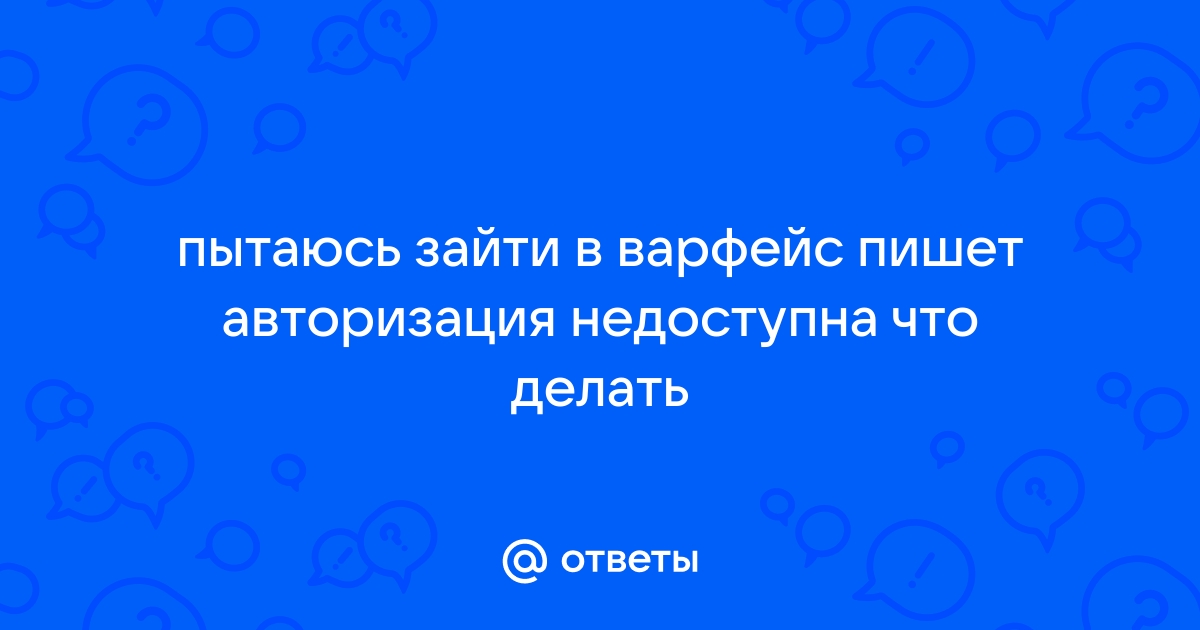 пытаюсь зайти в варфейс пишет авторизация недоступна что делать

@ ответы